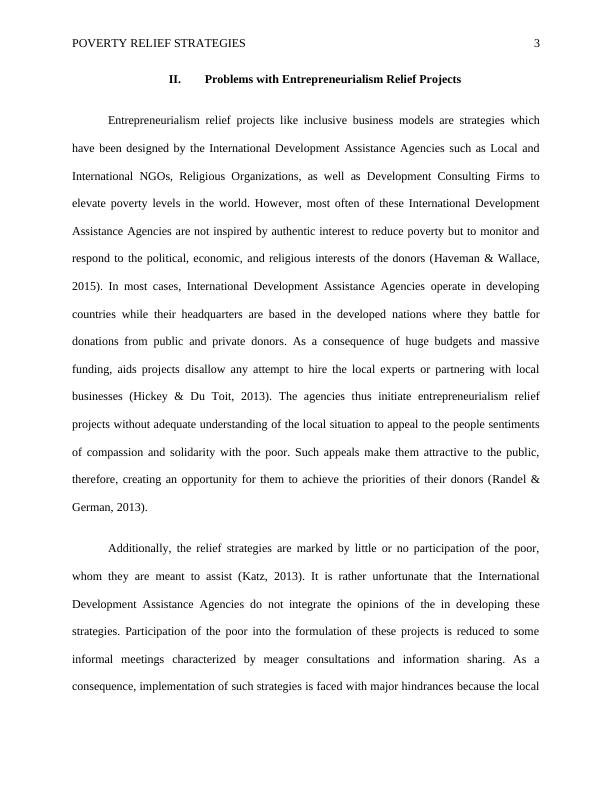 POVERTY RELIEF STRATEGIES 3

II. Problems with Entrepreneurialism Relief Projects

Entrepreneurialism relief projects like inclusive business models are strategies which have been designed by the International Development Assistance Agencies such as Local and International NGOs, Religious Organizations, as well as Development Consulting Firms to elevate poverty levels in the world. However, most often of these International Development Assistance Agencies are not inspired by authentic interest to reduce poverty but to monitor and respond to the political, economic, and religious interests of the donors (Haveman & Wallace, 2015). In most cases, International Development Assistance Agencies operate in developing countries while their headquarters are based in the developed nations where they battle for donations from public and private donors. As a consequence of huge budgets and massive funding, aids projects disallow any attempt to hire the local experts or partnering with local businesses (Hickey & Du Toit, 2013). The agencies thus initiate entrepreneurialism relief projects without adequate understanding of the local situation to appeal to the people sentiments of compassion and solidarity with the poor. Such appeals make them attractive to the public, therefore, creating an opportunity for them to achieve the priorities of their donors (Randel & German, 2013).

Additionally, the relief strategies are marked by little or no participation of the poor, whom they are meant to assist (Katz, 2013). It is rather unfortunate that the International Development Assistance Agencies do not integrate the opinions of the in developing these strategies. Participation of the poor into the formulation of these projects is reduced to some informal meetings characterized by meager consultations and information sharing. As a consequence, implementation of such strategies is faced with major hindrances because the local